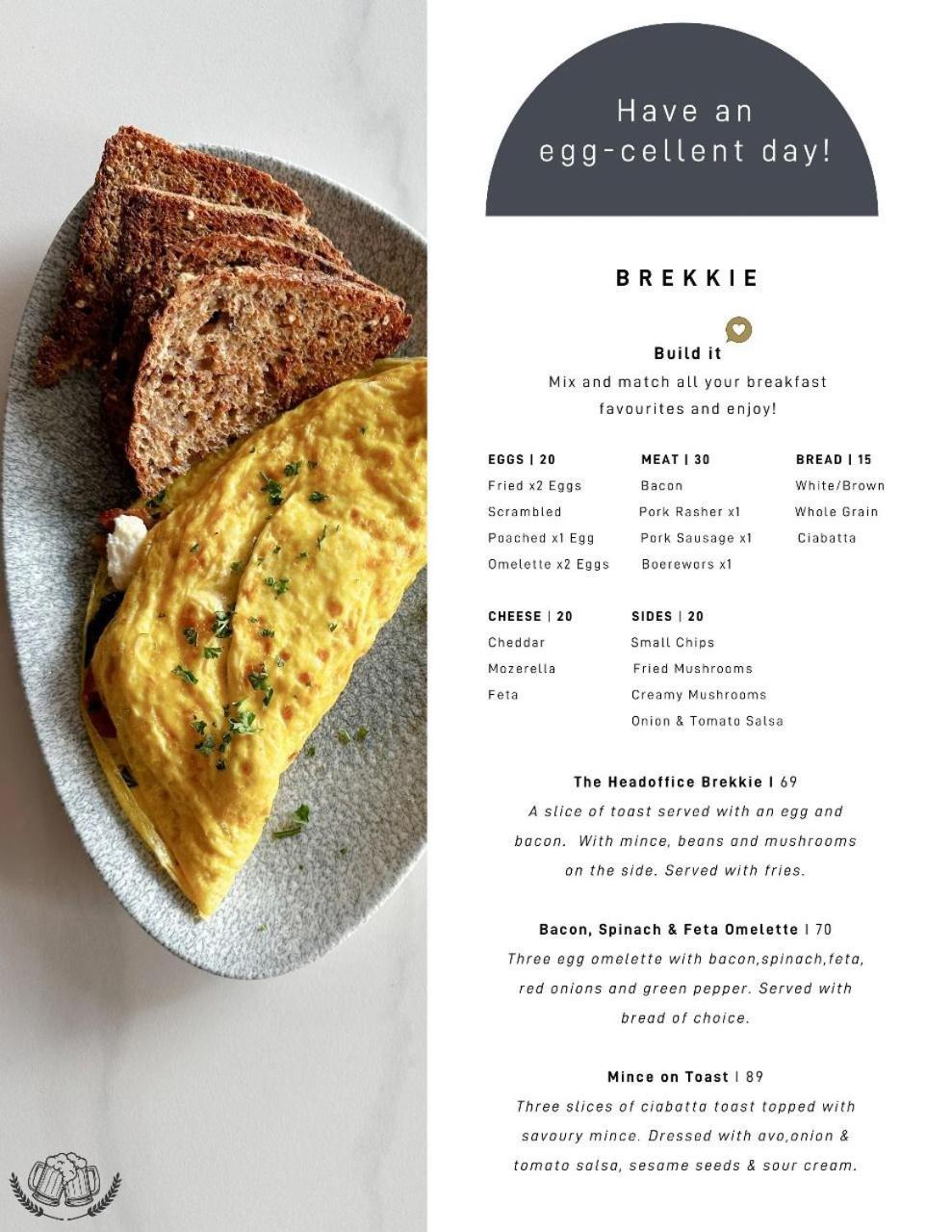 Have an egg-cellent day!

BREKKIE

Build it
Mix and match all your breakfast favourites and enjoy!

EGGS | 20
Fried x2 Eggs
Scrambled
Poached x1 Egg
Omelette x2 Eggs

MEAT | 30
Bacon
Pork Rasher x1
Pork Sausage x1
Boerewors x1

BREAD | 15
White/Brown
Whole Grain
Ciabatta

CHEESE | 20
Cheddar
Mozerella
Feta

SIDES | 20
Small Chips
Fried Mushrooms
Creamy Mushrooms
Onion & Tomato Salsa

The Headoffice Brekkie | 69
A slice of toast served with an egg and bacon. With mince, beans and mushrooms on the side. Served with fries.

Bacon, Spinach & Feta Omelette | 70
Three egg omelette with bacon,spinach,feta, red onions and green pepper. Served with bread of choice.

Mince on Toast | 89
Three slices of ciabatta toast topped with savoury mince. Dressed with avo,onion & tomato salsa, sesame seeds & sour cream.